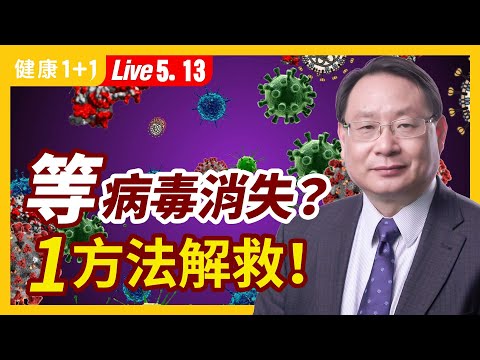 健康1+1 Live 5. 13

等病毒消失？
1方法解救！